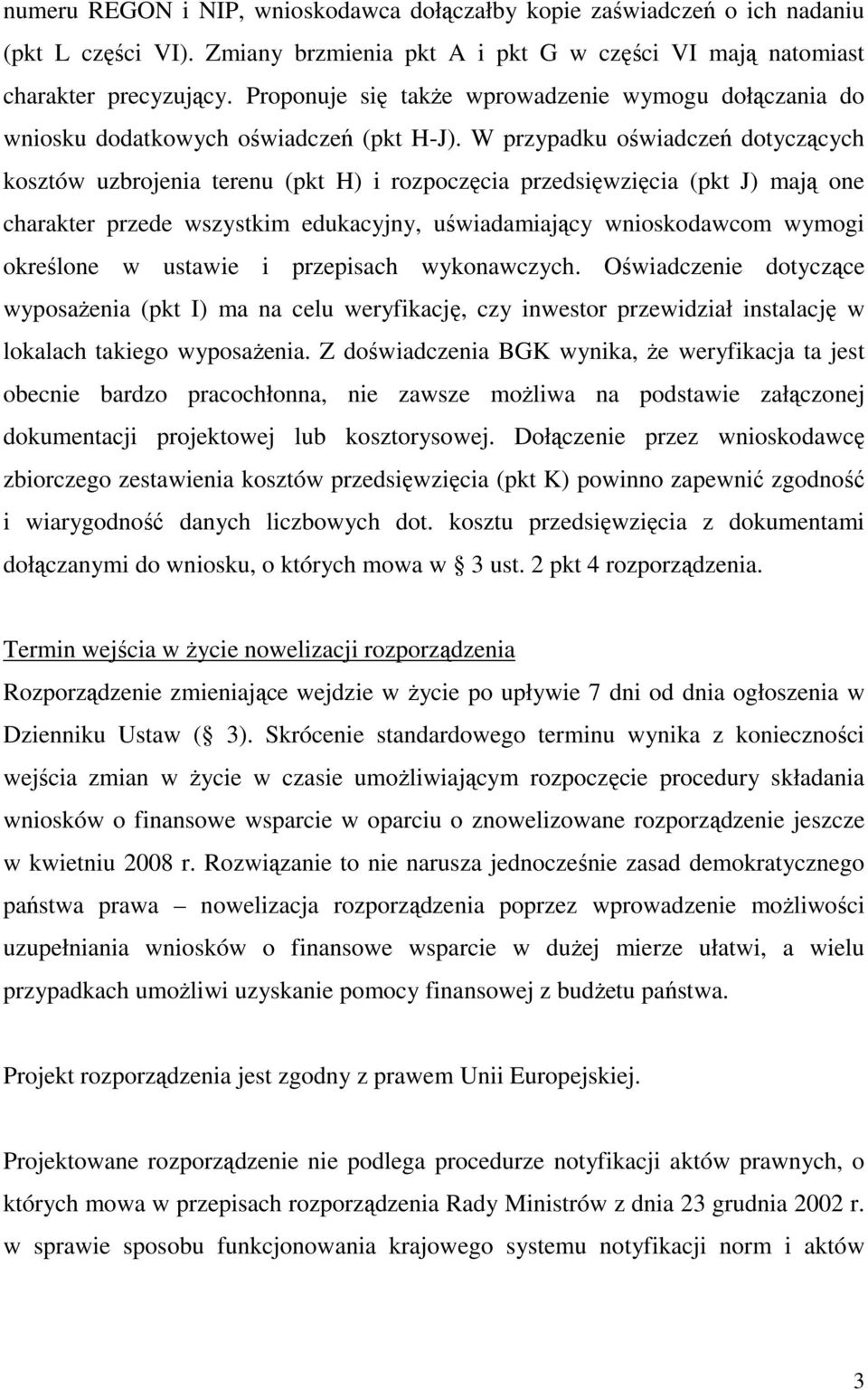 numeru REGON i NIP, wnioskodawca dołączałby kopie zaświadczeń o ich nadaniu (pkt L części VI). Zmiany brzmienia pkt A i pkt G w części VI mają natomiast charakter precyzujący. Proponuje się także wprowadzenie wymogu dołączania do wniosku dodatkowych oświadczeń (pkt H-J). W przypadku oświadczeń dotyczących kosztów uzbrojenia terenu (pkt H) i rozpoczęcia przedsięwzięcia (pkt J) mają one charakter przede wszystkim edukacyjny, uświadamiający wnioskodawcom wymogi określone w ustawie i przepisach wykonawczych. Oświadczenie dotyczące wyposażenia (pkt I) ma na celu weryfikację, czy inwestor przewidział instalację w lokalach takiego wyposażenia. Z doświadczenia BGK wynika, że weryfikacja ta jest obecnie bardzo pracochłonna, nie zawsze możliwa na podstawie załączonej dokumentacji projektowej lub kosztorysowej. Dołączenie przez wnioskodawcę zbiorczego zestawienia kosztów przedsięwzięcia (pkt K) powinno zapewnić zgodność i wiarygodność danych liczbowych dot. kosztu przedsięwzięcia z dokumentami dołączanymi do wniosku, o których mowa w 3 ust. 2 pkt 4 rozporządzenia.

Termin wejścia w życie nowelizacji rozporządzenia

Rozporządzenie zmieniające wejdzie w życie po upływie 7 dni od dnia ogłoszenia w Dzienniku Ustaw ( 3). Skrócenie standardowego terminu wynika z konieczności wejścia zmian w życie w czasie umożliwiającym rozpoczęcie procedury składania wniosków o finansowe wsparcie w oparciu o znowelizowane rozporządzenie jeszcze w kwietniu 2008 r. Rozwiązanie to nie narusza jednocześnie zasad demokratycznego państwa prawa – nowelizacja rozporządzenia poprzez wprowadzenie możliwości uzupełniania wniosków o finansowe wsparcie w dużej mierze ułatwi, a wielu przypadkach umożliwi uzyskanie pomocy finansowej z budżetu państwa.

Projekt rozporządzenia jest zgodny z prawem Unii Europejskiej.

Projektowane rozporządzenie nie podlega procedurze notyfikacji aktów prawnych, o których mowa w przepisach rozporządzenia Rady Ministrów z dnia 23 grudnia 2002 r. w sprawie sposobu funkcjonowania krajowego systemu notyfikacji norm i aktów

3